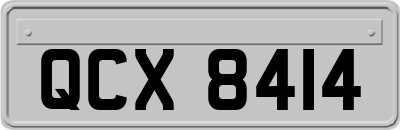 QCX 8414